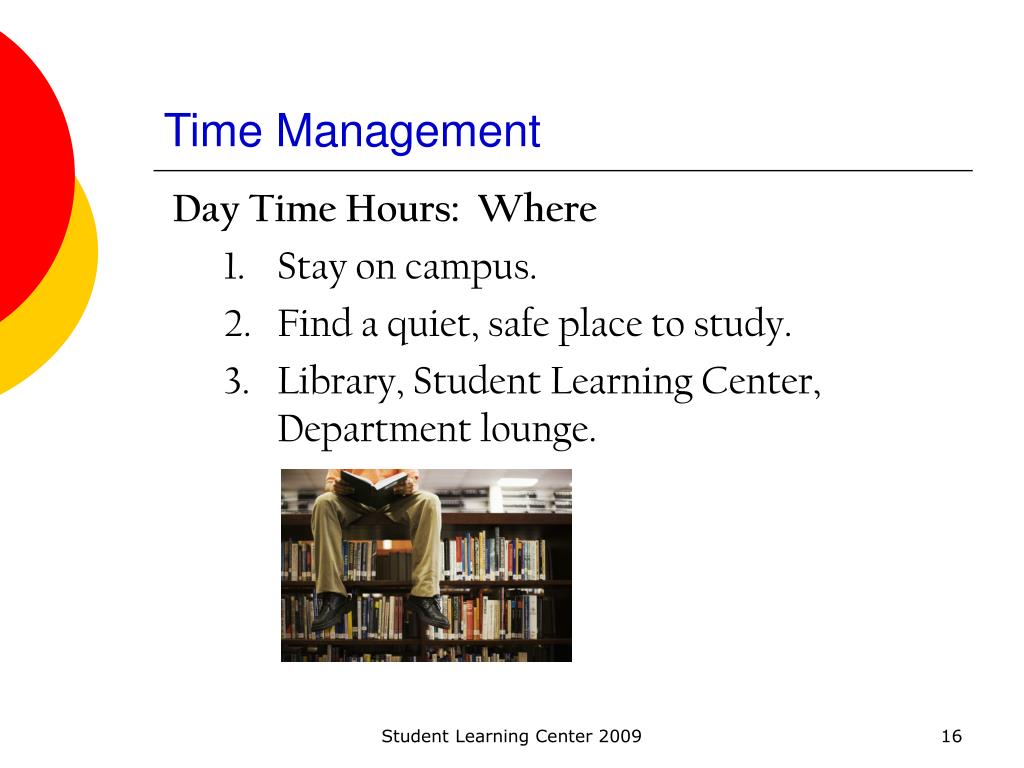 Time Management

Day Time Hours: Where

1. Stay on campus.
2. Find a quiet, safe place to study.
3. Library, Student Learning Center, Department lounge.

Student Learning Center 2009

16